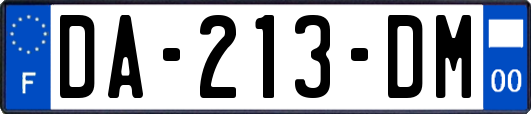 F
DA-213-DM
00